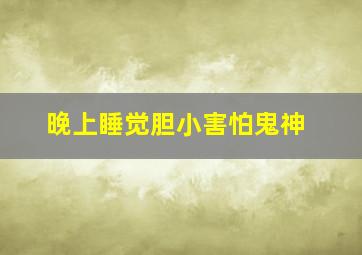 晚上睡觉胆小害怕鬼神